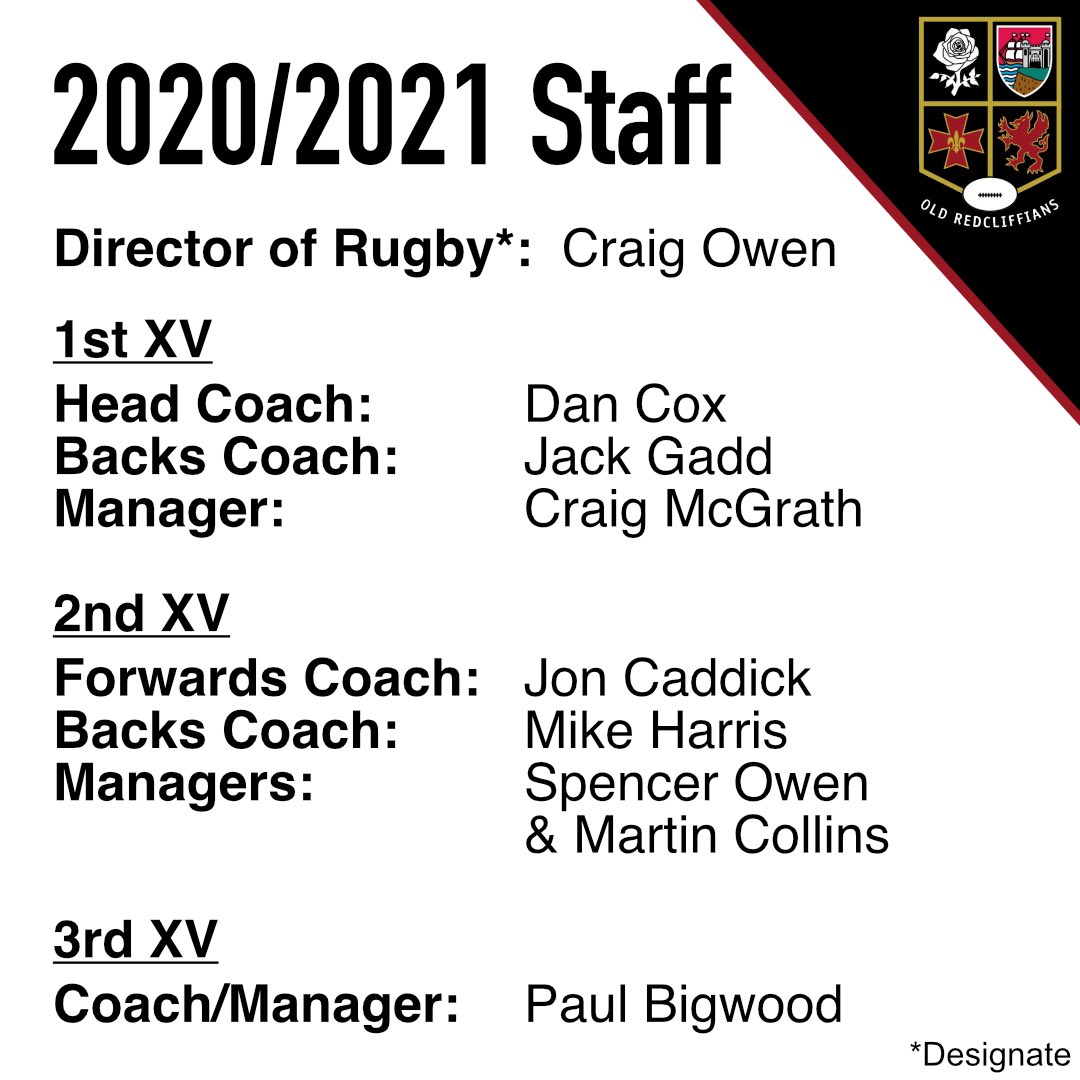 2020/2021 Staff

OLD REDCLIFFIANS

Director of Rugby*: Craig Owen

1st XV

Head Coach: Dan Cox
Backs Coach: Jack Gadd
Manager: Craig McGrath

2nd XV

Forwards Coach: Jon Caddick
Backs Coach: Mike Harris
Managers: Spencer Owen & Martin Collins

3rd XV

Coach/Manager: Paul Bigwood

*Designate